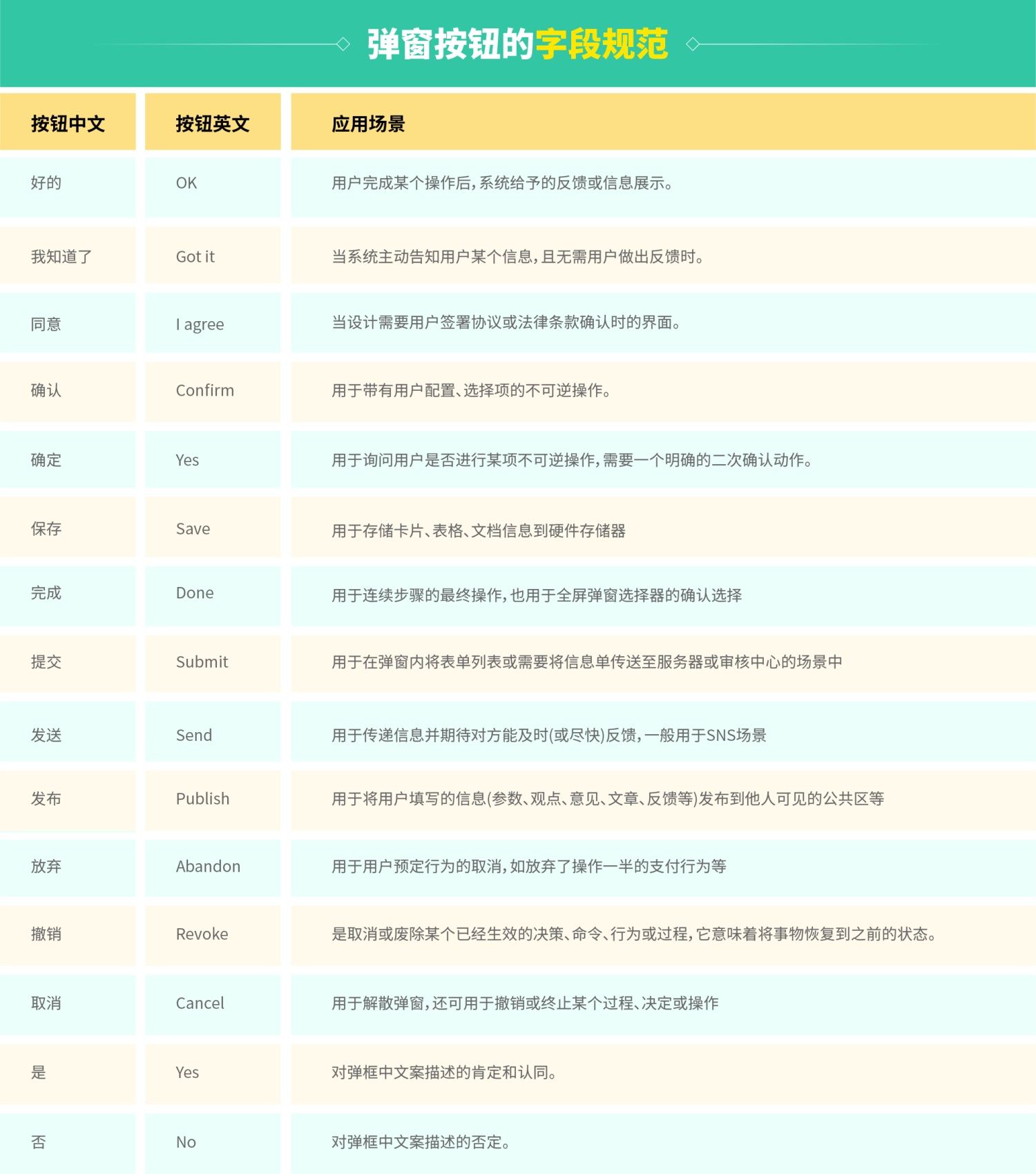 弹窗按钮的字段规范

| 按钮中文 | 按钮英文 | 应用场景 |
|---|---|---|
| 好的 | OK | 用户完成某个操作后，系统给予的反馈或信息展示。 |
| 我知道了 | Got it | 当系统主动告知用户某个信息，且无需用户做出反馈时。 |
| 同意 | I agree | 当设计需要用户签署协议或法律条款确认时的界面。 |
| 确认 | Confirm | 用于带有用户配置、选择项的不可逆操作。 |
| 确定 | Yes | 用于询问用户是否进行某项不可逆操作，需要一个明确的二次确认动作。 |
| 保存 | Save | 用于存储卡片、表格、文档信息到硬件存储器 |
| 完成 | Done | 用于连续步骤的最终操作，也用于全屏弹窗选择器的确认选择 |
| 提交 | Submit | 用于在弹窗内将表单列表或需要将信息单传送至服务器或审核中心的场景中 |
| 发送 | Send | 用于传递信息并期待对方能及时(或尽快)反馈，一般用于SNS场景 |
| 发布 | Publish | 用于将用户填写的信息(参数、观点、意见、文章、反馈等)发布到他人可见的公共区等 |
| 放弃 | Abandon | 用于用户预定行为的取消，如放弃了操作一半的支付行为等 |
| 撤销 | Revoke | 是取消或废除某个已经生效的决策、命令、行为或过程，它意味着将事物恢复到之前的状态。 |
| 取消 | Cancel | 用于解散弹窗，还可用于撤销或终止某个过程、决定或操作 |
| 是 | Yes | 对弹框中文案描述的肯定和认同。 |
| 否 | No | 对弹框中文案描述的否定。 |